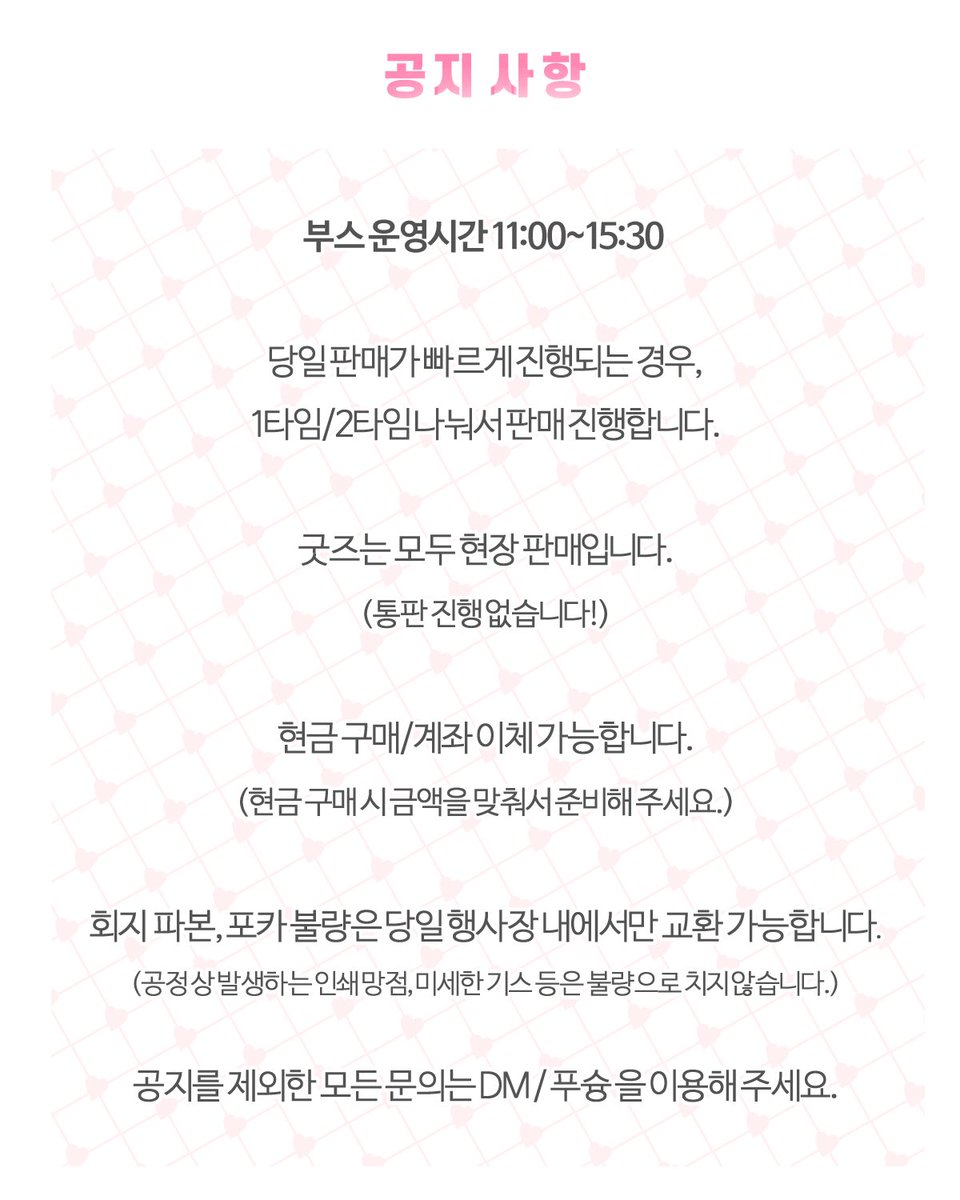 공지 사항

부스 운영시간 11:00~15:30

당일 판매가 빠르게 진행되는 경우,
1타임/2타임 나눠서 판매 진행합니다.

굿즈는 모두 현장 판매입니다.
(통판 진행 없습니다!)

현금 구매/계좌 이체 가능합니다.
(현금 구매 시 금액을 맞춰서 준비해 주세요.)

회지 파본, 포카 불량은 당일 행사장 내에서만 교환 가능합니다.
(공정상 발생하는 인쇄 망점, 미세한 기스 등은 불량으로 치지 않습니다.)

공지를 제외한 모든 문의는 DM / 푸슝 을 이용해 주세요.